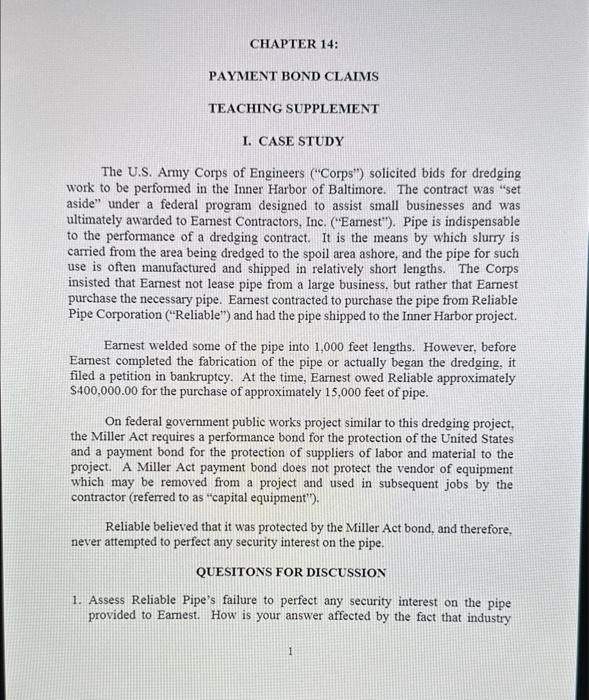 CHAPTER 14:

PAYMENT BOND CLAIMS

TEACHING SUPPLEMENT

I. CASE STUDY

The U.S. Army Corps of Engineers ("Corps") solicited bids for dredging work to be performed in the Inner Harbor of Baltimore. The contract was "set aside" under a federal program designed to assist small businesses and was ultimately awarded to Earnest Contractors, Inc. ("Earnest"). Pipe is indispensable to the performance of a dredging contract. It is the means by which slurry is carried from the area being dredged to the spoil area ashore, and the pipe for such use is often manufactured and shipped in relatively short lengths. The Corps insisted that Earnest not lease pipe from a large business, but rather that Earnest purchase the necessary pipe. Earnest contracted to purchase the pipe from Reliable Pipe Corporation ("Reliable") and had the pipe shipped to the Inner Harbor project.

Earnest welded some of the pipe into 1,000 feet lengths. However, before Earnest completed the fabrication of the pipe or actually began the dredging, it filed a petition in bankruptcy. At the time, Earnest owed Reliable approximately $400,000.00 for the purchase of approximately 15,000 feet of pipe.

On federal government public works project similar to this dredging project, the Miller Act requires a performance bond for the protection of the United States and a payment bond for the protection of suppliers of labor and material to the project. A Miller Act payment bond does not protect the vendor of equipment which may be removed from a project and used in subsequent jobs by the contractor (referred to as "capital equipment").

Reliable believed that it was protected by the Miller Act bond, and therefore, never attempted to perfect any security interest on the pipe.

QUESITONS FOR DISCUSSION

1. Assess Reliable Pipe's failure to perfect any security interest on the pipe provided to Earnest. How is your answer affected by the fact that industry

1